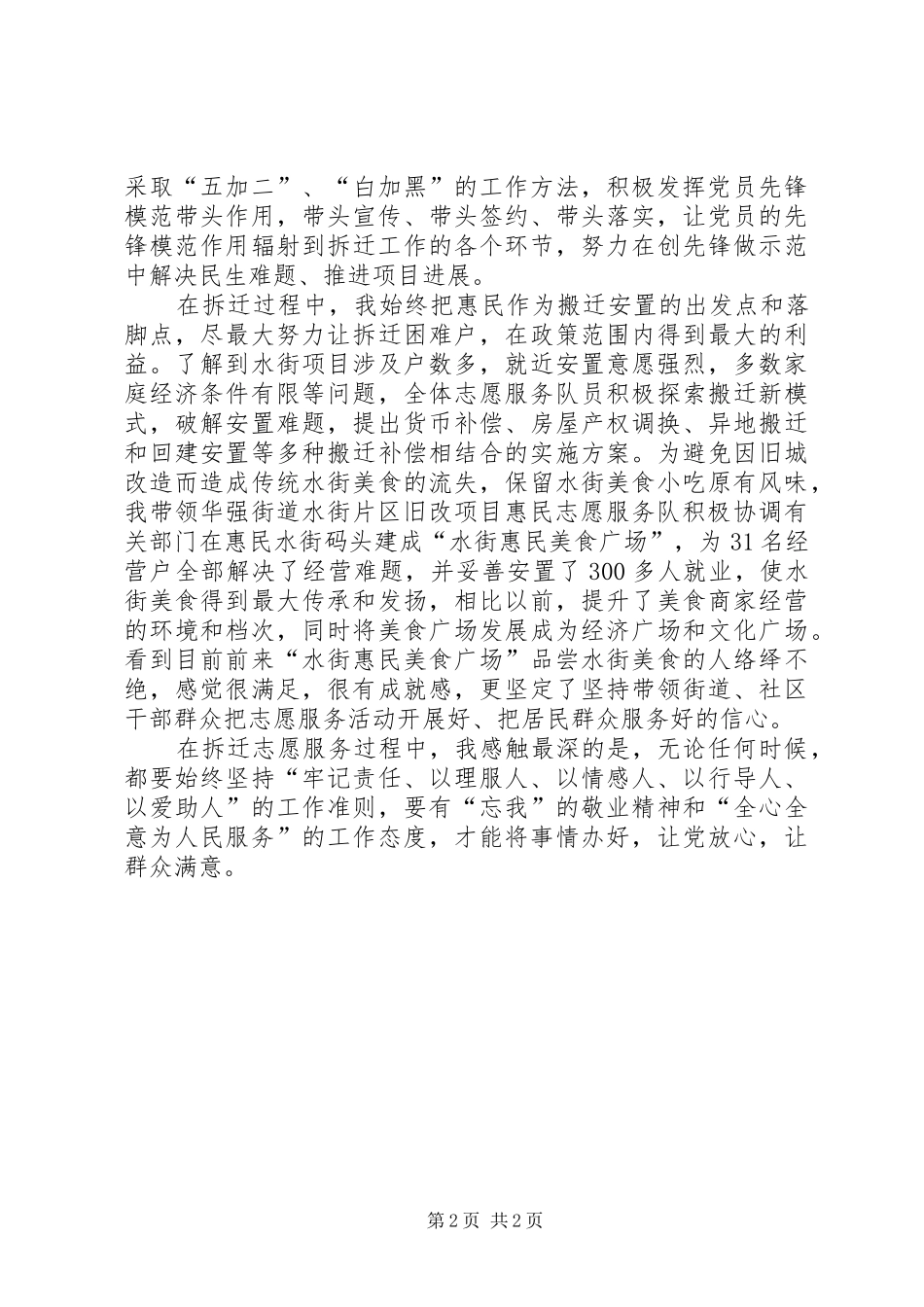 采取“五加二”、“白加黑”的工作方法，积极发挥党员先锋模范带头作用，带头宣传、带头签约、带头落实，让党员的先锋模范作用辐射到拆迁工作的各个环节，努力在创先锋做示范中解决民生难题、推进项目进展。

在拆迁过程中，我始终把惠民作为搬迁安置的出发点和落脚点，尽最大努力让拆迁困难户，在政策范围内得到最大的利益。了解到水街项目涉及户数多，就近安置意愿强烈，多数家庭经济条件有限等问题，全体志愿服务队员积极探索搬迁新模式，破解安置难题，提出货币补偿、房屋产权调换、异地搬迁和回建安置等多种搬迁补偿相结合的实施方案。为避免因旧城改造而造成传统水街美食的流失，保留水街美食小吃原有风味，我带领华强街道水街片区旧改项目惠民志愿服务队积极协调有关部门在惠民水街码头建成“水街惠民美食广场”，为31名经营户全部解决了经营难题，并妥善安置了300多人就业，使水街美食得到最大传承和发扬，相比以前，提升了美食商家经营的环境和档次，同时将美食广场发展成为经济广场和文化广场。看到目前前来“水街惠民美食广场”品尝水街美食的人络绎不绝，感觉很满足，很有成就感，更坚定了坚持带领街道、社区干部群众把志愿服务活动开展好、把居民群众服务好的信心。

在拆迁志愿服务过程中，我感触最深的是，无论任何时候，都要始终坚持“牢记责任、以理服人、以情感人、以行导人、以爱助人”的工作准则，要有“忘我”的敬业精神和“全心全意为人民服务”的工作态度，才能将事情办好，让党放心，让群众满意。

第2页 共2页